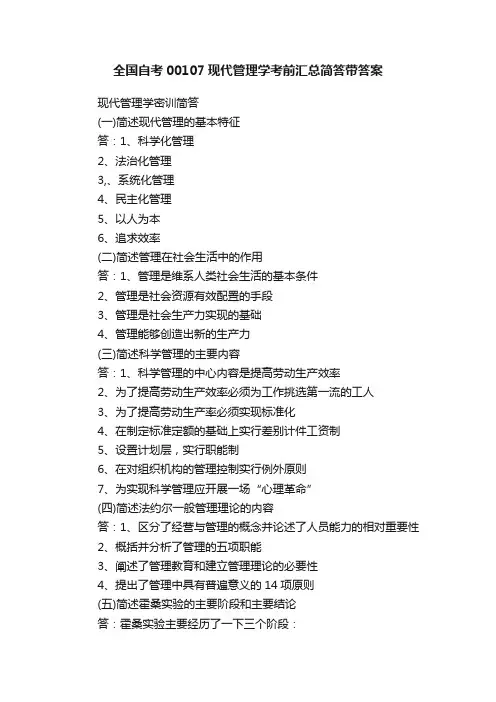 全国自考 00107 现代管理学考前汇总简答带答案

现代管理学密训简答
(一)简述现代管理的基本特征
答：1、科学化管理
2、法治化管理
3,、系统化管理
4、民主化管理
5、以人为本
6、追求效率
(二)简述管理在社会生活中的作用
答：1、管理是维系人类社会生活的基本条件
2、管理是社会资源有效配置的手段
3、管理是社会生产力实现的基础
4、管理能够创造出新的生产力
(三)简述科学管理的主要内容
答：1、科学管理的中心内容是提高劳动生产效率
2、为了提高劳动生产效率必须为工作挑选第一流的工人
3、为了提高劳动生产率必须实现标准化
4、在制定标准定额的基础上实行差别计件工资制
5、设置计划层，实行职能制
6、在对组织机构的管理控制实行例外原则
7、为实现科学管理应开展一场“心理革命”
(四)简述法约尔一般管理理论的内容
答：1、区分了经营与管理的概念并论述了人员能力的相对重要性
2、概括并分析了管理的五项职能
3、阐述了管理教育和建立管理理论的必要性
4、提出了管理中具有普遍意义的 14 项原则
(五)简述霍桑实验的主要阶段和主要结论
答：霍桑实验主要经历了一下三个阶段：